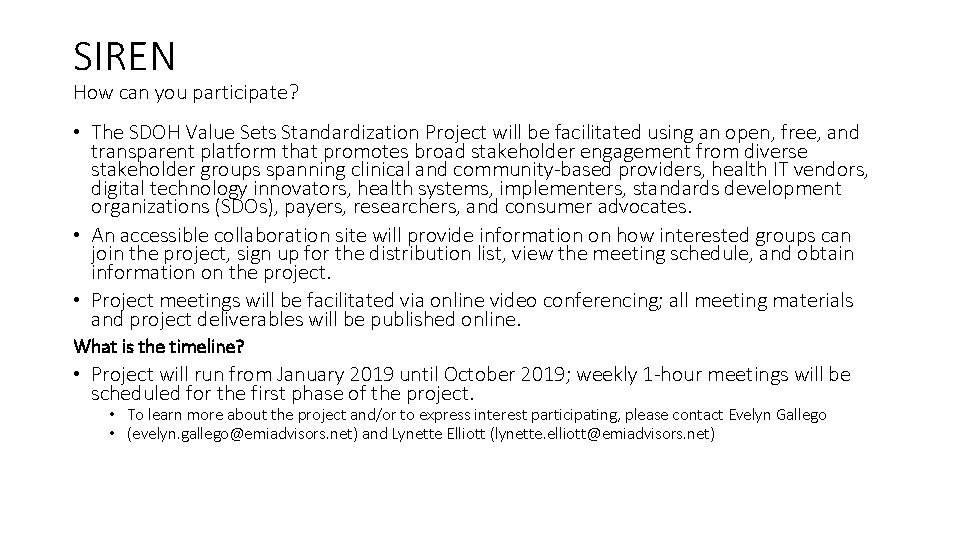 SIREN

How can you participate?

• The SDOH Value Sets Standardization Project will be facilitated using an open, free, and transparent platform that promotes broad stakeholder engagement from diverse stakeholder groups spanning clinical and community-based providers, health IT vendors, digital technology innovators, health systems, implementers, standards development organizations (SDOs), payers, researchers, and consumer advocates.
• An accessible collaboration site will provide information on how interested groups can join the project, sign up for the distribution list, view the meeting schedule, and obtain information on the project.
• Project meetings will be facilitated via online video conferencing; all meeting materials and project deliverables will be published online.

What is the timeline?

• Project will run from January 2019 until October 2019; weekly 1-hour meetings will be scheduled for the first phase of the project.
  • To learn more about the project and/or to express interest participating, please contact Evelyn Gallego
  • (evelyn.gallego@emiadvisors.net) and Lynette Elliott (lynette.elliott@emiadvisors.net)